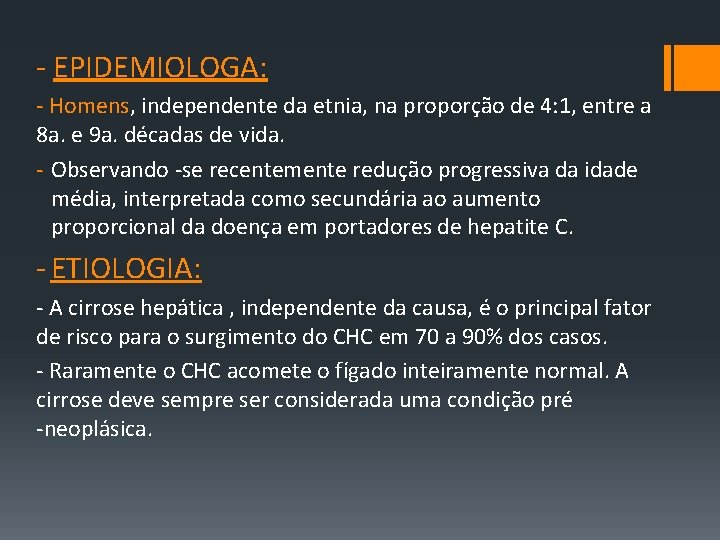 - EPIDEMIOLOGA:

- Homens, independente da etnia, na proporção de 4:1, entre a 8a. e 9a. décadas de vida.

- Observando -se recentemente redução progressiva da idade média, interpretada como secundária ao aumento proporcional da doença em portadores de hepatite C.

- ETIOLOGIA:

- A cirrose hepática , independente da causa, é o principal fator de risco para o surgimento do CHC em 70 a 90% dos casos.

- Raramente o CHC acomete o fígado inteiramente normal. A cirrose deve sempre ser considerada uma condição pré -neoplásica.